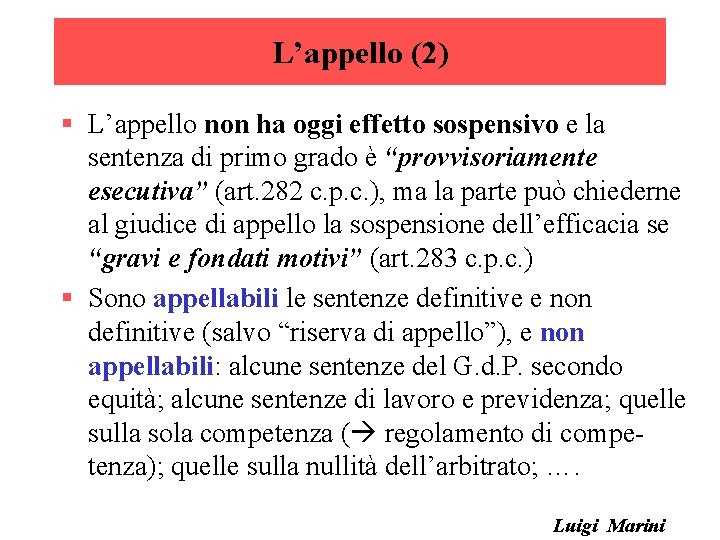 L’appello (2)

▪ L’appello non ha oggi effetto sospensivo e la sentenza di primo grado è “provvisoriamente esecutiva” (art.282 c.p.c.), ma la parte può chiederne al giudice di appello la sospensione dell’efficacia se “gravi e fondati motivi” (art.283 c.p.c.)

▪ Sono appellabili le sentenze definitive e non definitive (salvo “riserva di appello”), e non appellabili: alcune sentenze del G.d.P. secondo equità; alcune sentenze di lavoro e previdenza; quelle sulla sola competenza (→ regolamento di competenza); quelle sulla nullità dell’arbitrato; ….

Luigi Marini